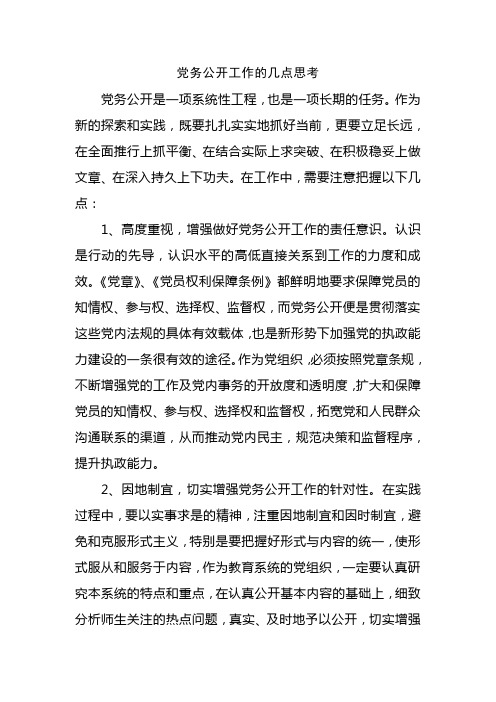 党务公开工作的几点思考

党务公开是一项系统性工程，也是一项长期的任务。作为新的探索和实践，既要扎扎实实地抓好当前，更要立足长远，在全面推行上抓平衡、在结合实际上求突破、在积极稳妥上做文章、在深入持久上下功夫。在工作中，需要注意把握以下几点：

1、高度重视，增强做好党务公开工作的责任意识。认识是行动的先导，认识水平的高低直接关系到工作的力度和成效。《党章》、《党员权利保障条例》都鲜明地要求保障党员的知情权、参与权、选择权、监督权，而党务公开便是贯彻落实这些党内法规的具体有效载体，也是新形势下加强党的执政能力建设的一条很有效的途径。作为党组织，必须按照党章条规，不断增强党的工作及党内事务的开放度和透明度，扩大和保障党员的知情权、参与权、选择权和监督权，拓宽党和人民群众沟通联系的渠道，从而推动党内民主，规范决策和监督程序，提升执政能力。

2、因地制宜，切实增强党务公开工作的针对性。在实践过程中，要以实事求是的精神，注重因地制宜和因时制宜，避免和克服形式主义，特别是要把握好形式与内容的统一，使形式服从和服务于内容，作为教育系统的党组织，一定要认真研究本系统的特点和重点，在认真公开基本内容的基础上，细致分析师生关注的热点问题，真实、及时地予以公开，切实增强